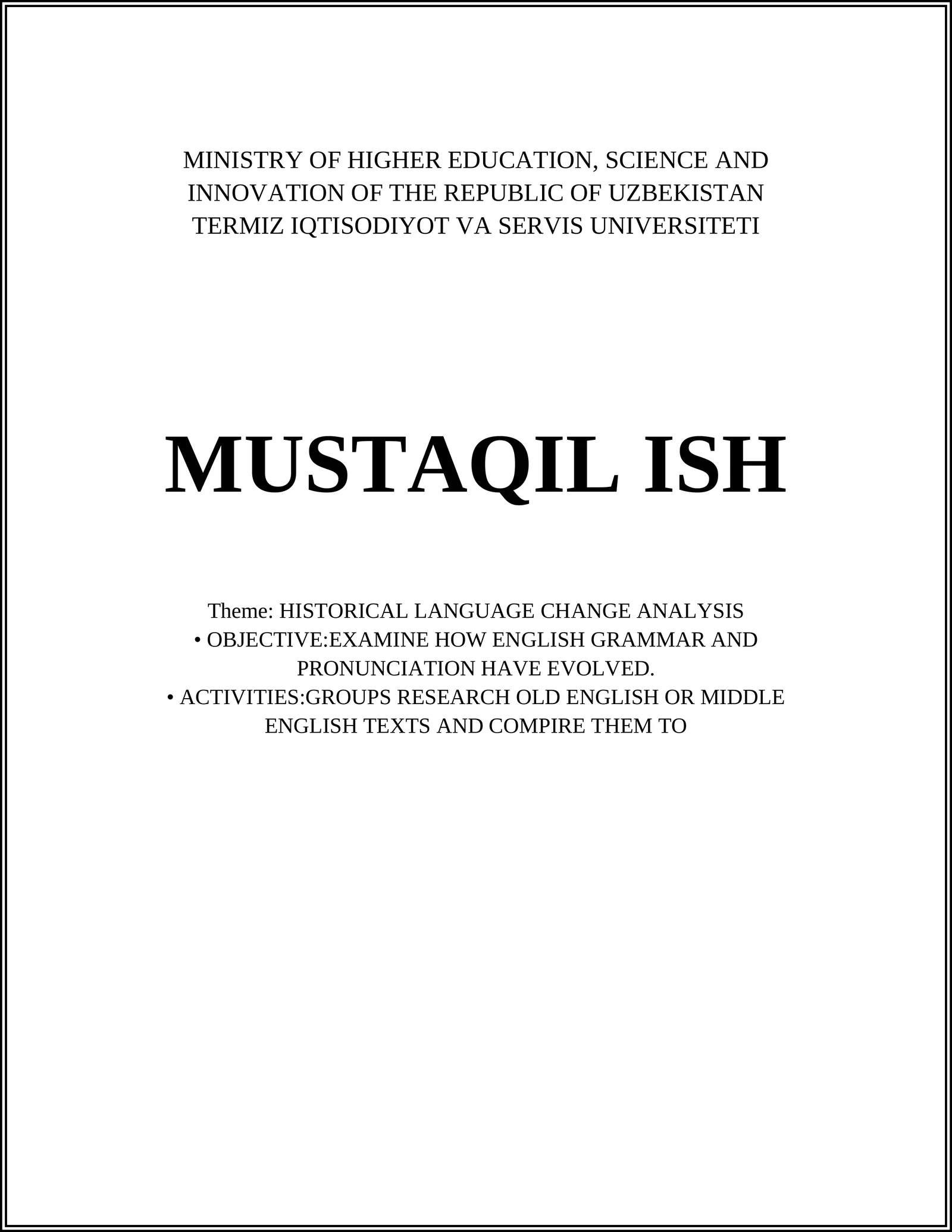 MINISTRY OF HIGHER EDUCATION, SCIENCE AND INNOVATION OF THE REPUBLIC OF UZBEKISTAN TERMIZ IQTISODIYOT VA SERVIS UNIVERSITETI

MUSTAQIL ISH

Theme: HISTORICAL LANGUAGE CHANGE ANALYSIS
• OBJECTIVE:EXAMINE HOW ENGLISH GRAMMAR AND PRONUNCIATION HAVE EVOLVED.
• ACTIVITIES:GROUPS RESEARCH OLD ENGLISH OR MIDDLE ENGLISH TEXTS AND COMPIRE THEM TO